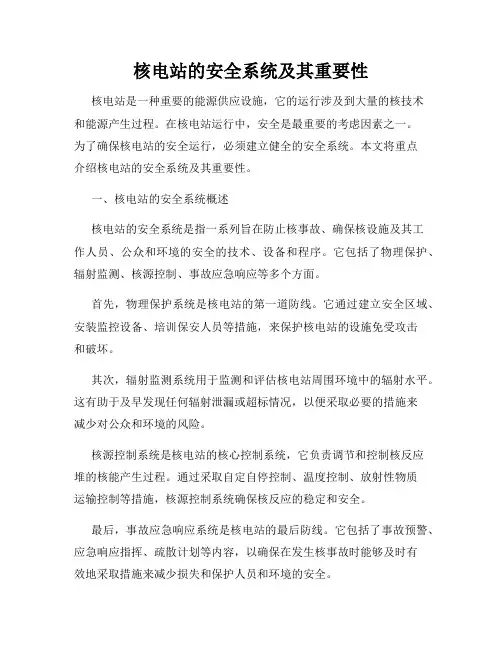 核电站的安全系统及其重要性

核电站是一种重要的能源供应设施，它的运行涉及到大量的核技术和能源产生过程。在核电站运行中，安全是最重要的考虑因素之一。为了确保核电站的安全运行，必须建立健全的安全系统。本文将重点介绍核电站的安全系统及其重要性。

一、核电站的安全系统概述

核电站的安全系统是指一系列旨在防止核事故、确保核设施及其工作人员、公众和环境的安全的技术、设备和程序。它包括了物理保护、辐射监测、核源控制、事故应急响应等多个方面。

首先，物理保护系统是核电站的第一道防线。它通过建立安全区域、安装监控设备、培训保安人员等措施，来保护核电站的设施免受攻击和破坏。

其次，辐射监测系统用于监测和评估核电站周围环境中的辐射水平。这有助于及早发现任何辐射泄漏或超标情况，以便采取必要的措施来减少对公众和环境的风险。

核源控制系统是核电站的核心控制系统，它负责调节和控制核反应堆的核能产生过程。通过采取自定自停控制、温度控制、放射性物质运输控制等措施，核源控制系统确保核反应的稳定和安全。

最后，事故应急响应系统是核电站的最后防线。它包括了事故预警、应急响应指挥、疏散计划等内容，以确保在发生核事故时能够及时有效地采取措施来减少损失和保护人员和环境的安全。